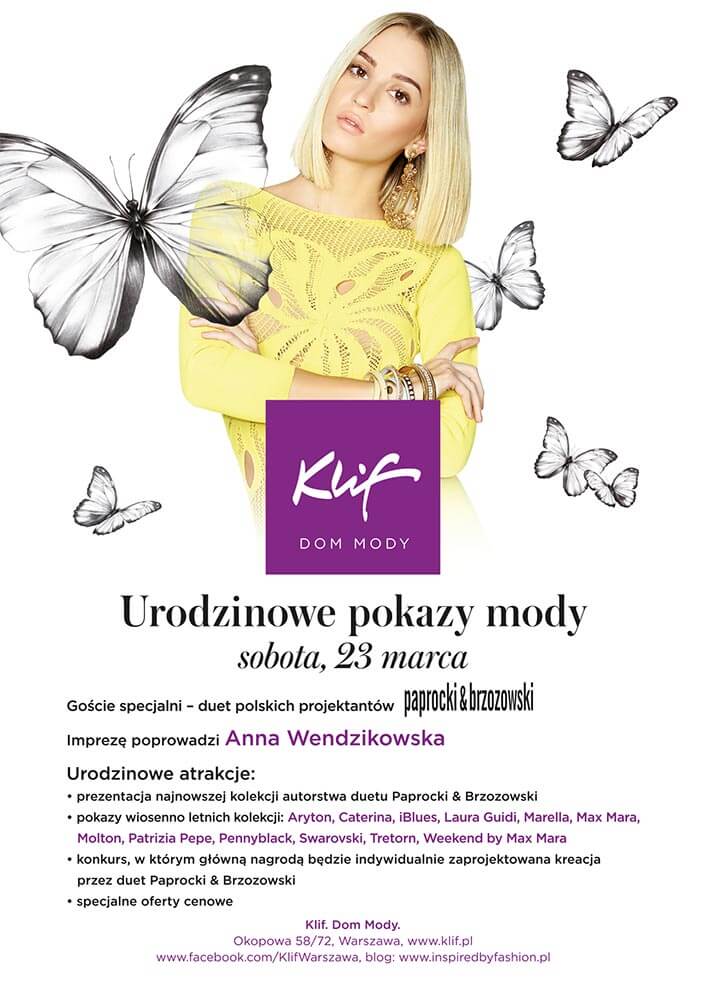 Klif
DOM MODY

Urodzinowe pokazy mody
sobota, 23 marca

Goście specjalni – duet polskich projektantów paprocki & brzozowski

Imprezę poprowadzi Anna Wendzikowska

Urodzinowe atrakcje:
• prezentacja najnowszej kolekcji autorstwa duetu Paprocki & Brzozowski
• pokazy wiosenno letnich kolekcji: Aryton, Caterina, iBlues, Laura Guidi, Marella, Max Mara, Molton, Patrizia Pepe, Pennyblack, Swarovski, Tretorn, Weekend by Max Mara
• konkurs, w którym główną nagrodą będzie indywidualnie zaprojektowana kreacja przez duet Paprocki & Brzozowski
• specjalne oferty cenowe

Klif. Dom Mody.
Okopowa 58/72, Warszawa, www.klif.pl
www.facebook.com/KlifWarszawa, blog: www.inspiredbyfashion.pl